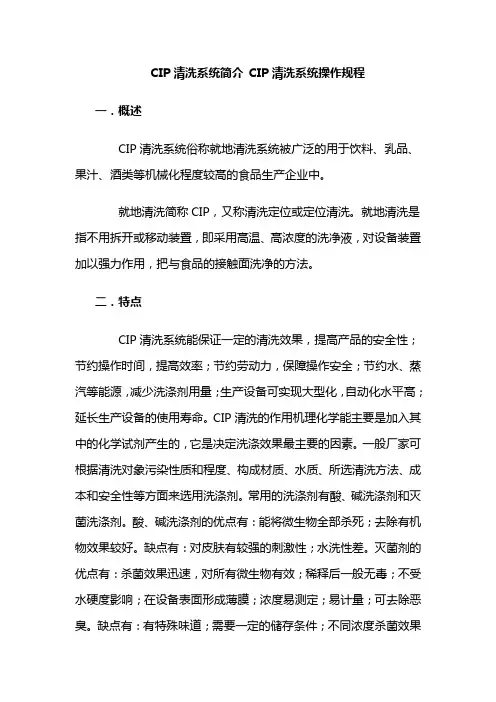 CIP 清洗系统简介 CIP 清洗系统操作规程

一．概述

CIP 清洗系统俗称就地清洗系统被广泛的用于饮料、乳品、果汁、酒类等机械化程度较高的食品生产企业中。

就地清洗简称 CIP，又称清洗定位或定位清洗。就地清洗是指不用拆开或移动装置，即采用高温、高浓度的洗净液，对设备装置加以强力作用，把与食品的接触面洗净的方法。

二．特点

CIP 清洗系统能保证一定的清洗效果，提高产品的安全性；节约操作时间，提高效率；节约劳动力，保障操作安全；节约水、蒸汽等能源，减少洗涤剂用量；生产设备可实现大型化，自动化水平高；延长生产设备的使用寿命。CIP 清洗的作用机理化学能主要是加入其中的化学试剂产生的，它是决定洗涤效果最主要的因素。一般厂家可根据清洗对象污染性质和程度、构成材质、水质、所选清洗方法、成本和安全性等方面来选用洗涤剂。常用的洗涤剂有酸、碱洗涤剂和灭菌洗涤剂。酸、碱洗涤剂的优点有：能将微生物全部杀死；去除有机物效果较好。缺点有：对皮肤有较强的刺激性；水洗性差。灭菌剂的优点有：杀菌效果迅速，对所有微生物有效；稀释后一般无毒；不受水硬度影响；在设备表面形成薄膜；浓度易测定；易计量；可去除恶臭。缺点有：有特殊味道；需要一定的储存条件；不同浓度杀菌效果